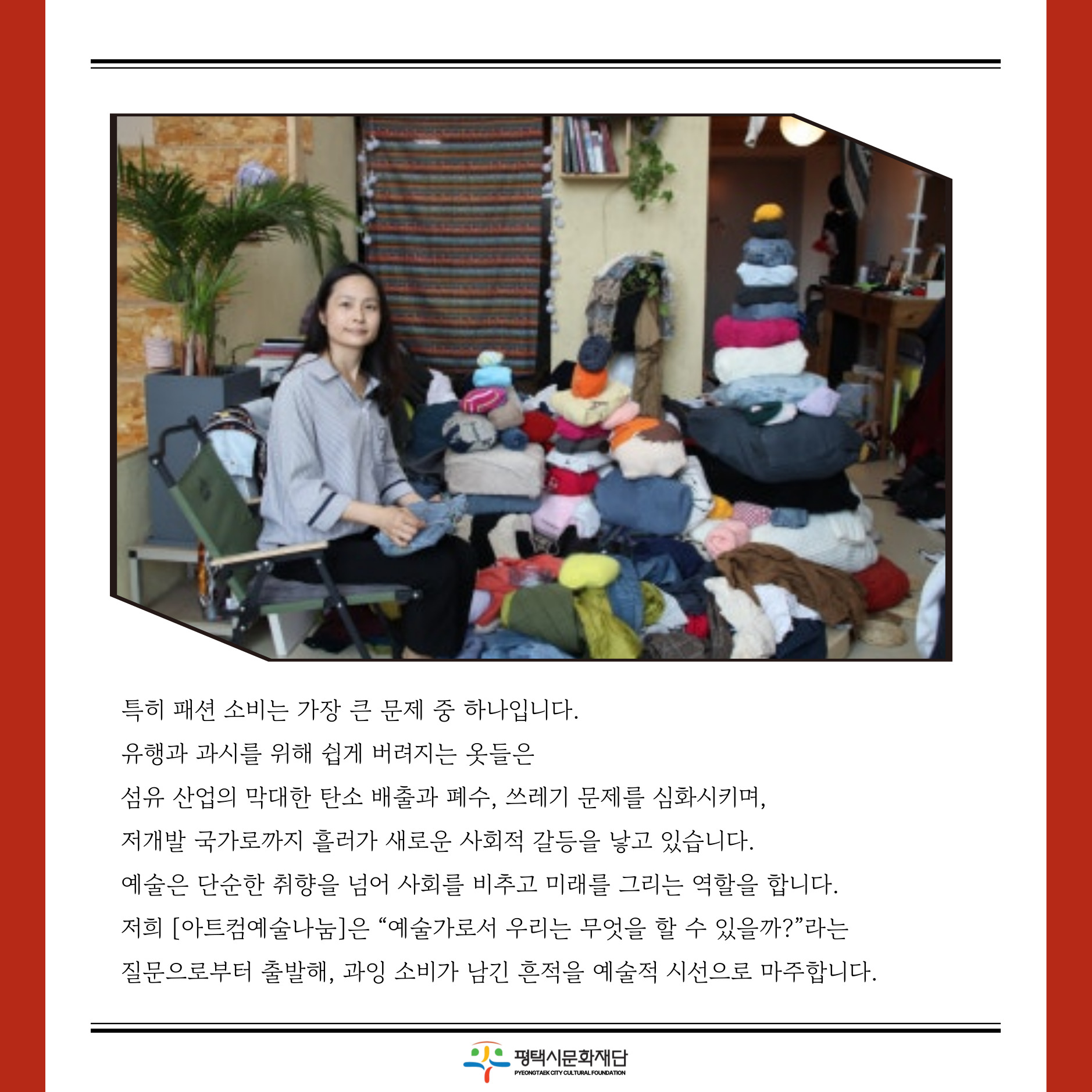 특히 패션 소비는 가장 큰 문제 중 하나입니다.
유행과 과시를 위해 쉽게 버려지는 옷들은
섬유 산업의 막대한 탄소 배출과 폐수, 쓰레기 문제를 심화시키며,
저개발 국가로까지 흘러가 새로운 사회적 갈등을 낳고 있습니다.
예술은 단순한 취향을 넘어 사회를 비추고 미래를 그리는 역할을 합니다.
저희 [아트컴예술나눔]은 "예술가로서 우리는 무엇을 할 수 있을까?"라는
질문으로부터 출발해, 과잉 소비가 남긴 흔적을 예술적 시선으로 마주합니다.

평택시문화재단
PYEONGTAEK CITY CULTURAL FOUNDATION